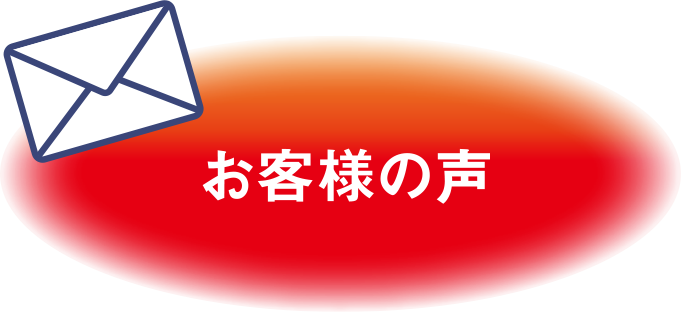 お客様の声